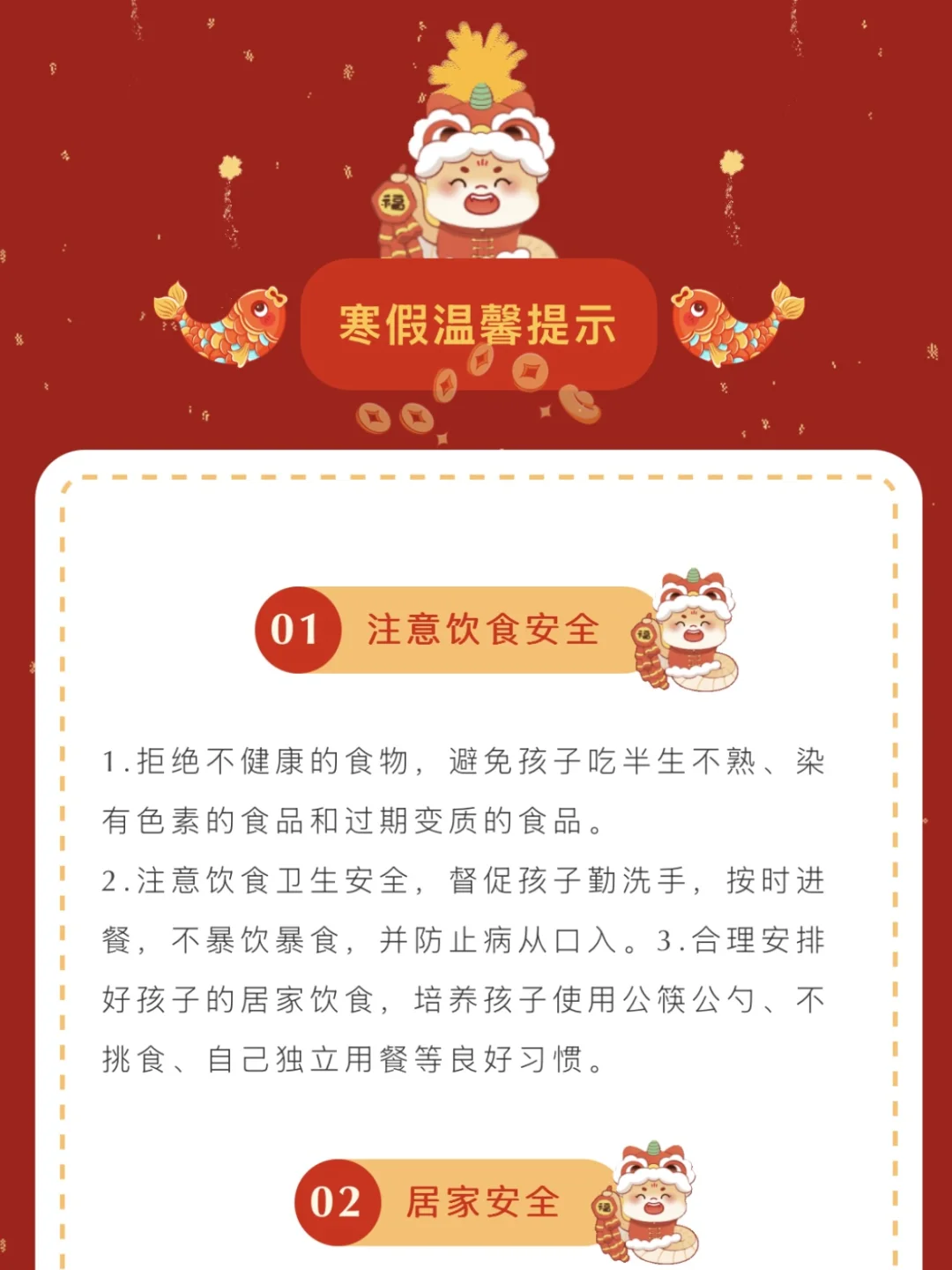 福

寒假温馨提示

01 注意饮食安全

福

1.拒绝不健康的食物，避免孩子吃半生不熟、染有色素的食品和过期变质的食品。
2.注意饮食卫生安全，督促孩子勤洗手，按时进餐，不暴饮暴食，并防止病从口入。3.合理安排好孩子的居家饮食，培养孩子使用公筷公勺、不挑食、自己独立用餐等良好习惯。

02 居家安全

福